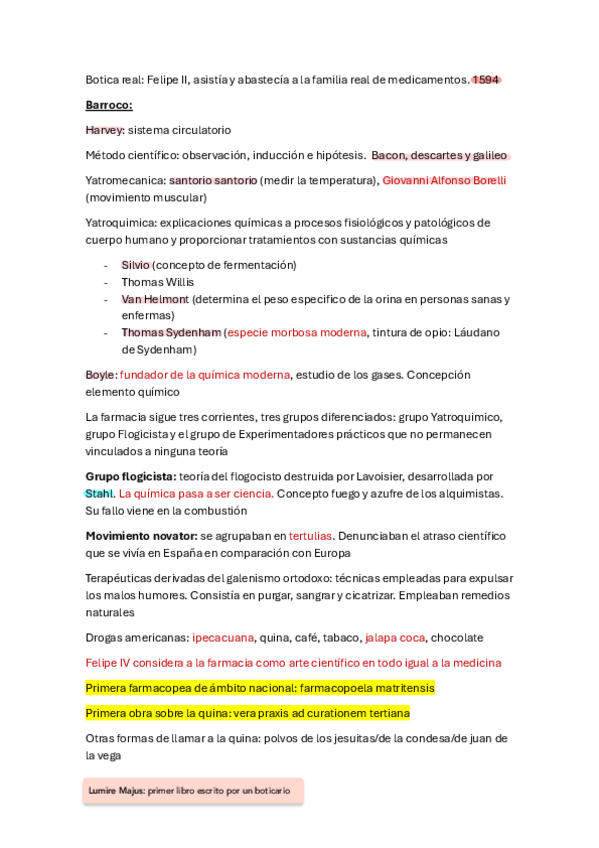 Botica real: Felipe II, asistía y abastecía a la familia real de medicamentos. 1594

Barroco:

Harvey: sistema circulatorio

Método científico: observación, inducción e hipótesis. Bacon, descartes y galileo

Yatromecanica: santorio santorio (medir la temperatura), Giovanni Alfonso Borelli (movimiento muscular)

Yatroquimica: explicaciones químicas a procesos fisiológicos y patológicos de cuerpo humano y proporcionar tratamientos con sustancias químicas

- Silvio (concepto de fermentación)
- Thomas Willis
- Van Helmont (determina el peso especifico de la orina en personas sanas y enfermas)
- Thomas Sydenham (especie morbosa moderna, tintura de opio: Láudano de Sydenham)

Boyle: fundador de la química moderna, estudio de los gases. Concepción elemento químico

La farmacia sigue tres corrientes, tres grupos diferenciados: grupo Yatroquimico, grupo Flogicista y el grupo de Experimentadores prácticos que no permanecen vinculados a ninguna teoría

Grupo flogicista: teoría del flogocisto destruida por Lavoisier, desarrollada por Stahl. La química pasa a ser ciencia. Concepto fuego y azufre de los alquimistas. Su fallo viene en la combustión

Movimiento novator: se agrupaban en tertulias. Denunciaban el atraso científico que se vivía en España en comparación con Europa

Terapéuticas derivadas del galenismo ortodoxo: técnicas empleadas para expulsar los malos humores. Consistía en purgar, sangrar y cicatrizar. Empleaban remedios naturales

Drogas americanas: ipecacuana, quina, café, tabaco, jalapa coca, chocolate

Felipe IV considera a la farmacia como arte científico en todo igual a la medicina

Primera farmacopea de ámbito nacional: farmacopoela matritensis

Primera obra sobre la quina: vera praxis ad curationem tertiana

Otras formas de llamar a la quina: polvos de los jesuitas/de la condesa/de juan de la vega

Lumire Majus: primer libro escrito por un boticario